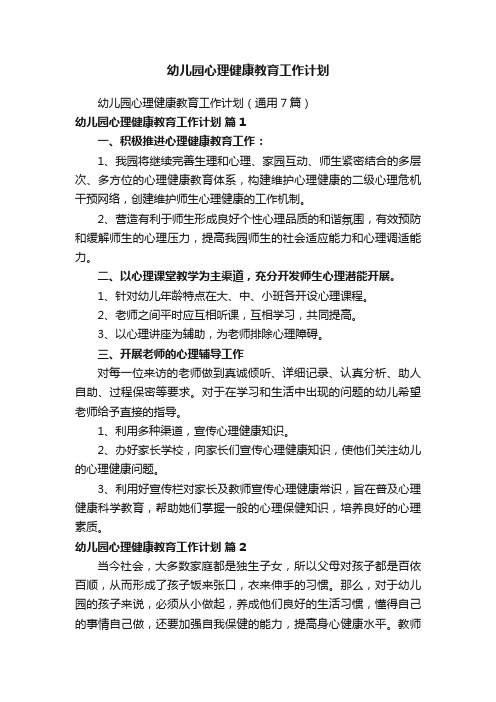 幼儿园心理健康教育工作计划

幼儿园心理健康教育工作计划（通用7篇）

幼儿园心理健康教育工作计划 篇1

一、积极推进心理健康教育工作：

1、我园将继续完善生理和心理、家园互动、师生紧密结合的多层次、多方位的心理健康教育体系，构建维护心理健康的二级心理危机干预网络，创建维护师生心理健康的工作机制。

2、营造有利于师生形成良好个性心理品质的和谐氛围，有效预防和缓解师生的心理压力，提高我园师生的社会适应能力和心理调适能力。

二、以心理课堂教学为主渠道，充分开发师生心理潜能开展。

1、针对幼儿年龄特点在大、中、小班各开设心理课程。

2、老师之间平时应互相听课，互相学习，共同提高。

3、以心理讲座为辅助，为老师排除心理障碍。

三、开展老师的心理辅导工作

对每一位来访的老师做到真诚倾听、详细记录、认真分析、助人自助、过程保密等要求。对于在学习和生活中出现的问题的幼儿希望老师给予直接的指导。

1、利用多种渠道，宣传心理健康知识。

2、办好家长学校，向家长们宣传心理健康知识，使他们关注幼儿的心理健康问题。

3、利用好宣传栏对家长及教师宣传心理健康常识，旨在普及心理健康科学教育，帮助她们掌握一般的心理保健知识，培养良好的心理素质。

幼儿园心理健康教育工作计划 篇2

当今社会，大多数家庭都是独生子女，所以父母对孩子都是百依百顺，从而形成了孩子饭来张口，衣来伸手的习惯。那么，对于幼儿园的孩子来说，必须从小做起，养成他们良好的生活习惯，懂得自己的事情自己做，还要加强自我保健的能力，提高身心健康水平。教师